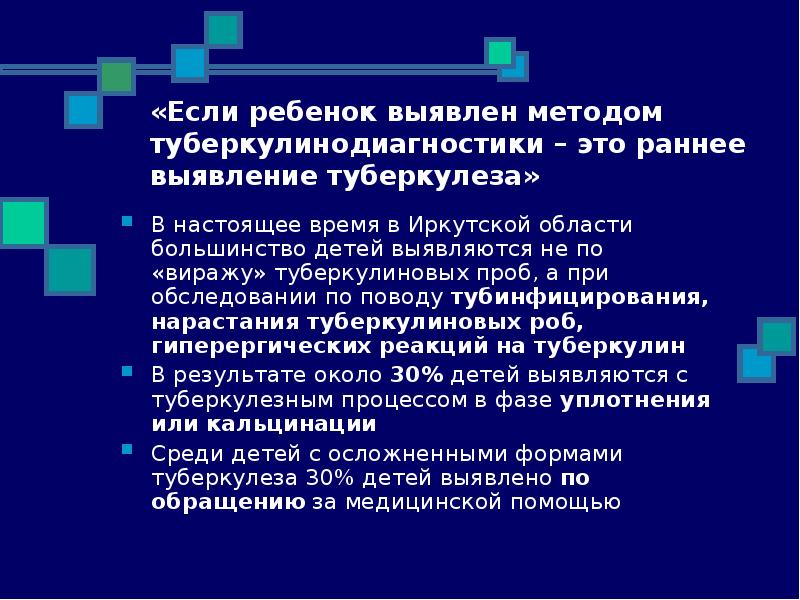 «Если ребенок выявлен методом туберкулинодиагностики – это раннее выявление туберкулеза»

В настоящее время в Иркутской области большинство детей выявляются не по «виражу» туберкулиновых проб, а при обследовании по поводу тубинфицирования, нарастания туберкулиновых роб, гиперергических реакций на туберкулин

В результате около 30% детей выявляются с туберкулезным процессом в фазе уплотнения или кальцинации

Среди детей с осложненными формами туберкулеза 30% детей выявлено по обращению за медицинской помощью